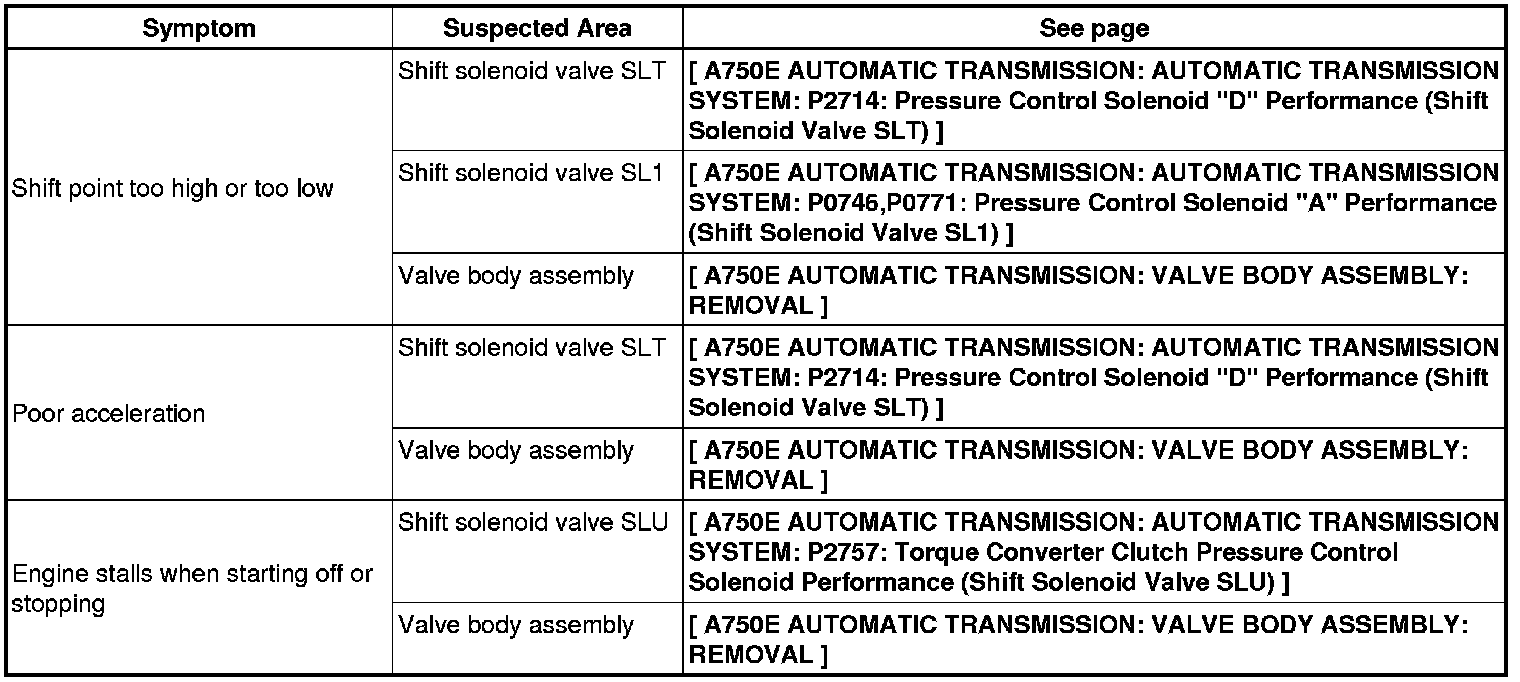 | Symptom | Suspected Area | See page |
|---|---|---|
| Shift point too high or too low | Shift solenoid valve SLT | [ A750E AUTOMATIC TRANSMISSION: AUTOMATIC TRANSMISSION SYSTEM: P2714: Pressure Control Solenoid "D" Performance (Shift Solenoid Valve SLT) ] |
|  | Shift solenoid valve SL1 | [ A750E AUTOMATIC TRANSMISSION: AUTOMATIC TRANSMISSION SYSTEM: P0746,P0771: Pressure Control Solenoid "A" Performance (Shift Solenoid Valve SL1) ] |
|  | Valve body assembly | [ A750E AUTOMATIC TRANSMISSION: VALVE BODY ASSEMBLY: REMOVAL ] |
| Poor acceleration | Shift solenoid valve SLT | [ A750E AUTOMATIC TRANSMISSION: AUTOMATIC TRANSMISSION SYSTEM: P2714: Pressure Control Solenoid "D" Performance (Shift Solenoid Valve SLT) ] |
|  | Valve body assembly | [ A750E AUTOMATIC TRANSMISSION: VALVE BODY ASSEMBLY: REMOVAL ] |
| Engine stalls when starting off or stopping | Shift solenoid valve SLU | [ A750E AUTOMATIC TRANSMISSION: AUTOMATIC TRANSMISSION SYSTEM: P2757: Torque Converter Clutch Pressure Control Solenoid Performance (Shift Solenoid Valve SLU) ] |
|  | Valve body assembly | [ A750E AUTOMATIC TRANSMISSION: VALVE BODY ASSEMBLY: REMOVAL ] |